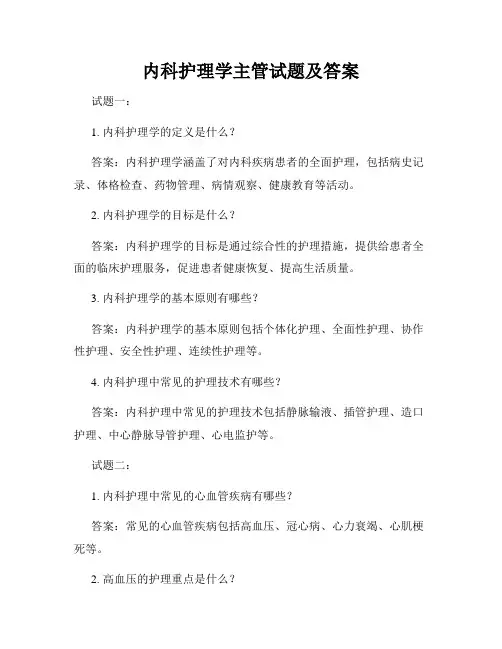 内科护理学主管试题及答案

试题一：

1. 内科护理学的定义是什么？

答案：内科护理学涵盖了对内科疾病患者的全面护理，包括病史记录、体格检查、药物管理、病情观察、健康教育等活动。

2. 内科护理学的目标是什么？

答案：内科护理学的目标是通过综合性的护理措施，提供给患者全面的临床护理服务，促进患者健康恢复、提高生活质量。

3. 内科护理学的基本原则有哪些？

答案：内科护理学的基本原则包括个体化护理、全面性护理、协作性护理、安全性护理、连续性护理等。

4. 内科护理中常见的护理技术有哪些？

答案：内科护理中常见的护理技术包括静脉输液、插管护理、造口护理、中心静脉导管护理、心电监护等。

试题二：

1. 内科护理中常见的心血管疾病有哪些？

答案：常见的心血管疾病包括高血压、冠心病、心力衰竭、心肌梗死等。

2. 高血压的护理重点是什么？